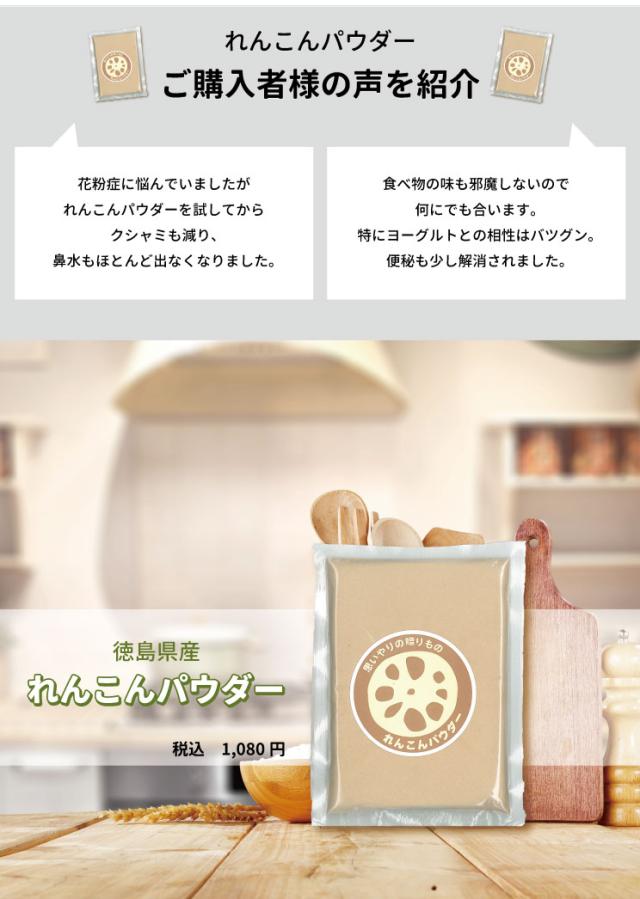 れんこんパウダー
ご購入者様の声を紹介

花粉症に悩んでいましたが
れんこんパウダーを試してから
クシャミも減り、
鼻水もほとんど出なくなりました。

食べ物の味も邪魔しないので
何にでも合います。
特にヨーグルトとの相性はバツグン。
便秘も少し解消されました。

徳島県産
れんこんパウダー
税込　1,080 円

思いやりの贈りもの
れんこんパウダー